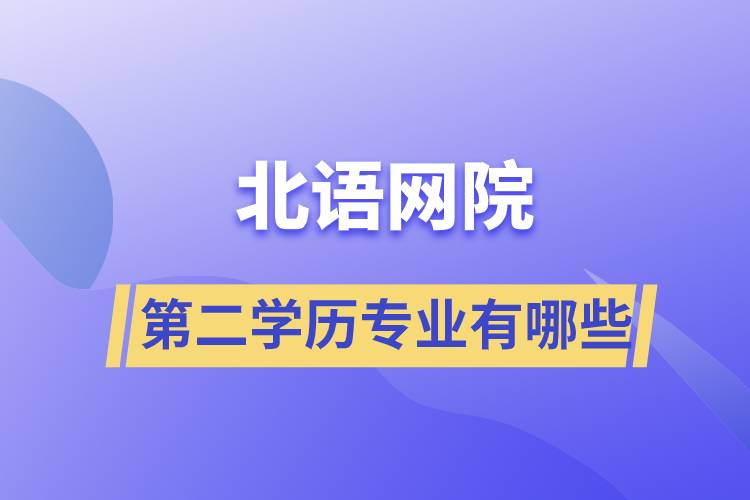 北语网院

第二学历专业有哪些